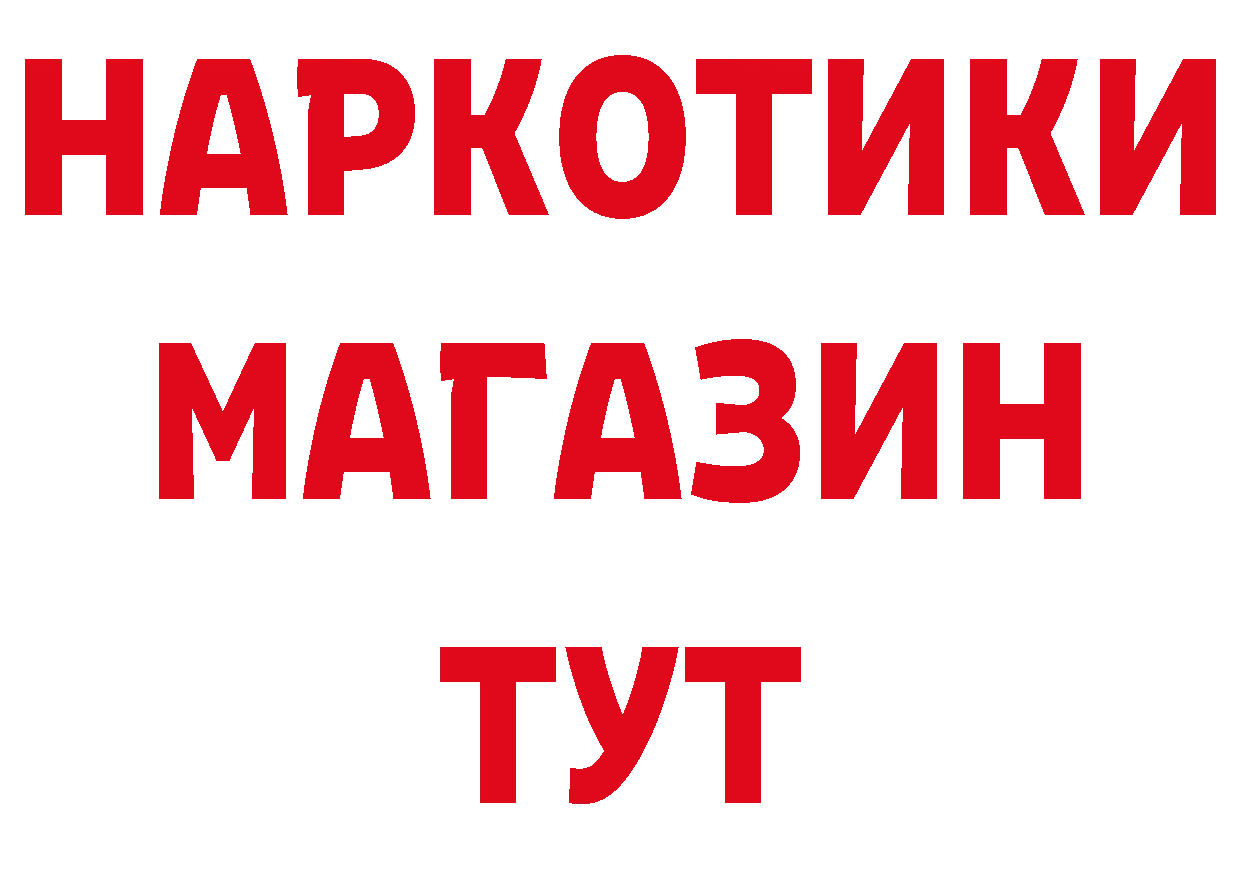 НАРКОТИКИ
МАГАЗИН
ТУТ